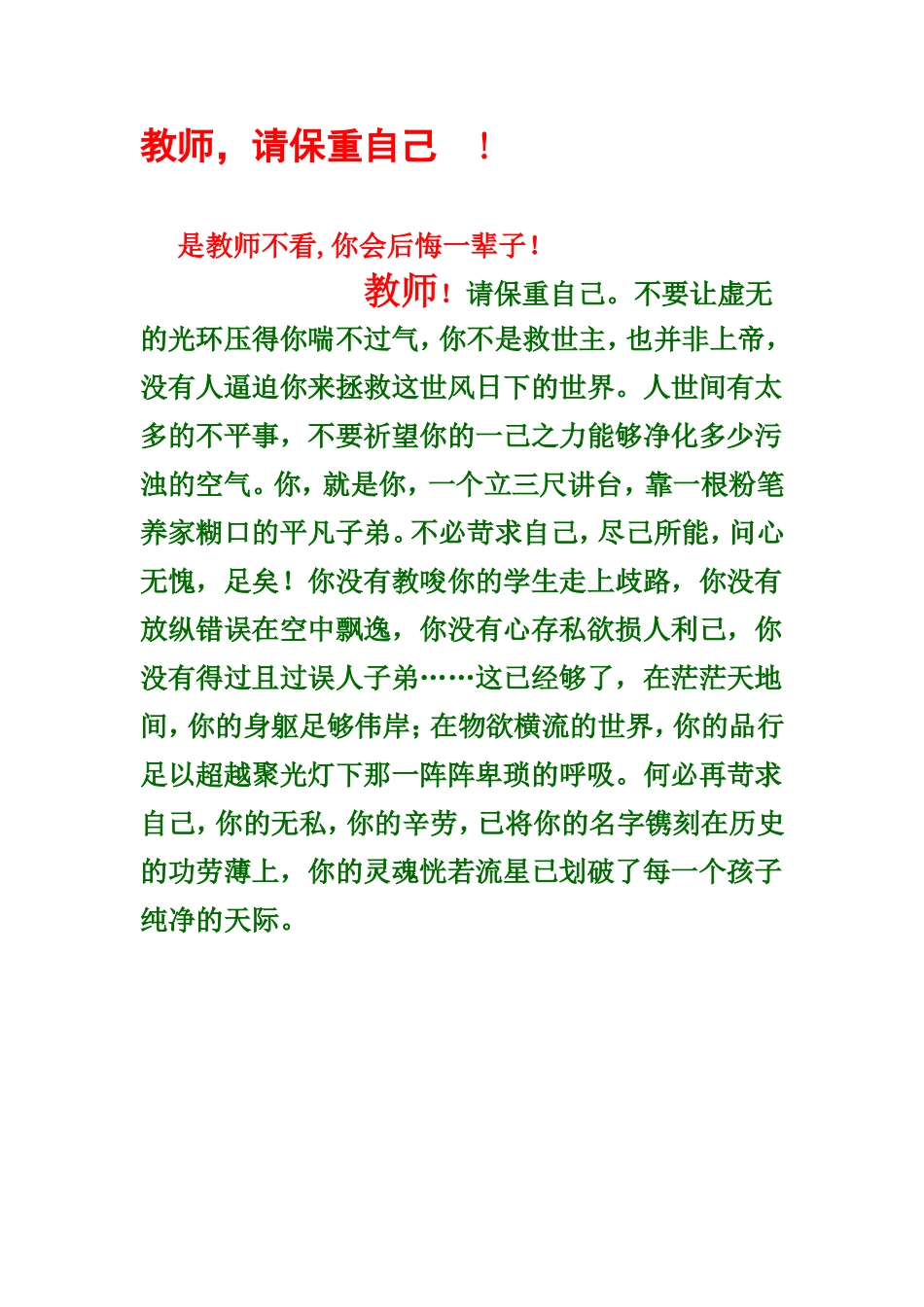 教师，请保重自己　！

是教师不看，你会后悔一辈子！

教师！请保重自己。不要让虚无的光环压得你喘不过气，你不是救世主，也并非上帝，没有人逼迫你来拯救这世风日下的世界。人世间有太多的不平事，不要祈望你的一己之力能够净化多少污浊的空气。你，就是你，一个立三尺讲台，靠一根粉笔养家糊口的平凡子弟。不必苛求自己，尽己所能，问心无愧，足矣！你没有教唆你的学生走上歧路，你没有放纵错误在空中飘逸，你没有心存私欲损人利己，你没有得过且过误人子弟……这已经够了，在茫茫天地间，你的身躯足够伟岸；在物欲横流的世界，你的品行足以超越聚光灯下那一阵阵卑琐的呼吸。何必再苛求自己，你的无私，你的辛劳，已将你的名字镌刻在历史的功劳薄上，你的灵魂恍若流星已划破了每一个孩子纯净的天际。